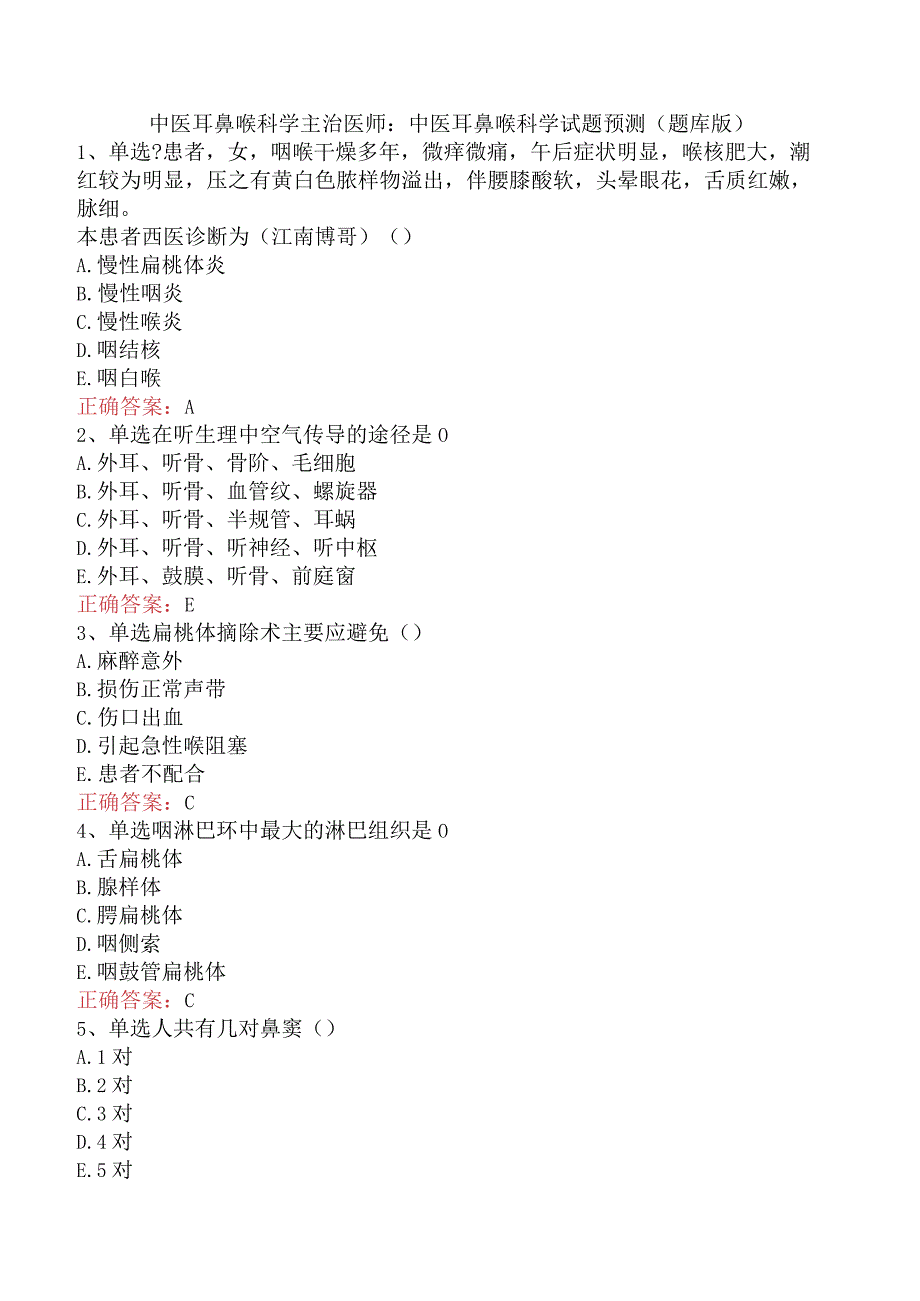 中医耳鼻喉科学主治医师：中医耳鼻喉科学试题预测（题库版）

1、单选?患者，女，咽喉干燥多年，微痒微痛，午后症状明显，喉核肥大，潮红较为明显，压之有黄白色脓样物溢出，伴腰膝酸软，头晕眼花，舌质红嫩，脉细。
本患者西医诊断为（江南博哥）（）
A.慢性扁桃体炎
B.慢性咽炎
C.慢性喉炎
D.咽结核
E.咽白喉
正确答案：A

2、单选在听生理中空气传导的途径是0
A.外耳、听骨、骨阶、毛细胞
B.外耳、听骨、血管纹、螺旋器
C.外耳、听骨、半规管、耳蜗
D.外耳、听骨、听神经、听中枢
E.外耳、鼓膜、听骨、前庭窗
正确答案：E

3、单选扁桃体摘除术主要应避免（）
A.麻醉意外
B.损伤正常声带
C.伤口出血
D.引起急性喉阻塞
E.患者不配合
正确答案：C

4、单选咽淋巴环中最大的淋巴组织是0
A.舌扁桃体
B.腺样体
C.腭扁桃体
D.咽侧索
E.咽鼓管扁桃体
正确答案：C

5、单选人共有几对鼻窦（）
A.1对
B.2对
C.3对
D.4对
E.5对